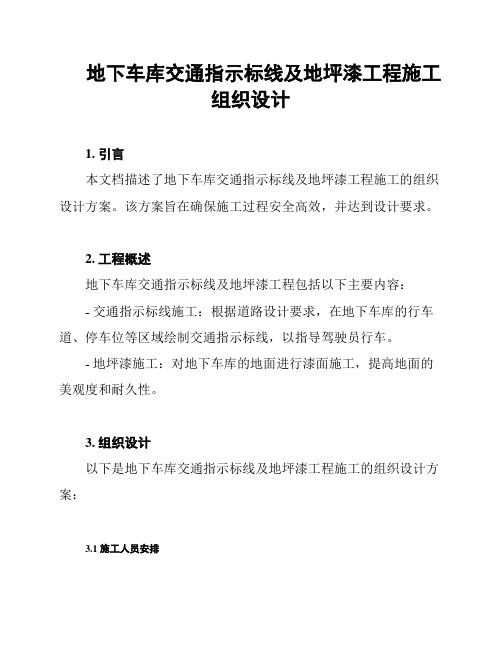 地下车库交通指示标线及地坪漆工程施工组织设计

1. 引言

本文档描述了地下车库交通指示标线及地坪漆工程施工的组织设计方案。该方案旨在确保施工过程安全高效，并达到设计要求。

2. 工程概述

地下车库交通指示标线及地坪漆工程包括以下主要内容：

- 交通指示标线施工：根据道路设计要求，在地下车库的行车道、停车位等区域绘制交通指示标线，以指导驾驶员行车。

- 地坪漆施工：对地下车库的地面进行漆面施工，提高地面的美观度和耐久性。

3. 组织设计

以下是地下车库交通指示标线及地坪漆工程施工的组织设计方案：

3.1 施工人员安排